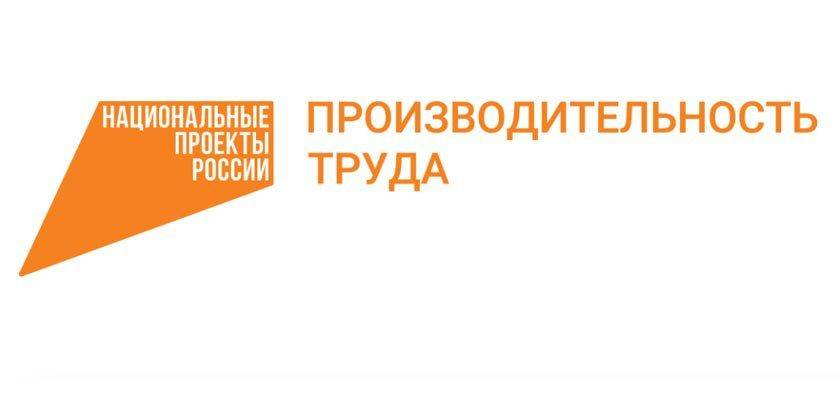 НАЦИОНАЛЬНЫЕ ПРОЕКТЫ РОССИИ

ПРОИЗВОДИТЕЛЬНОСТЬ ТРУДА